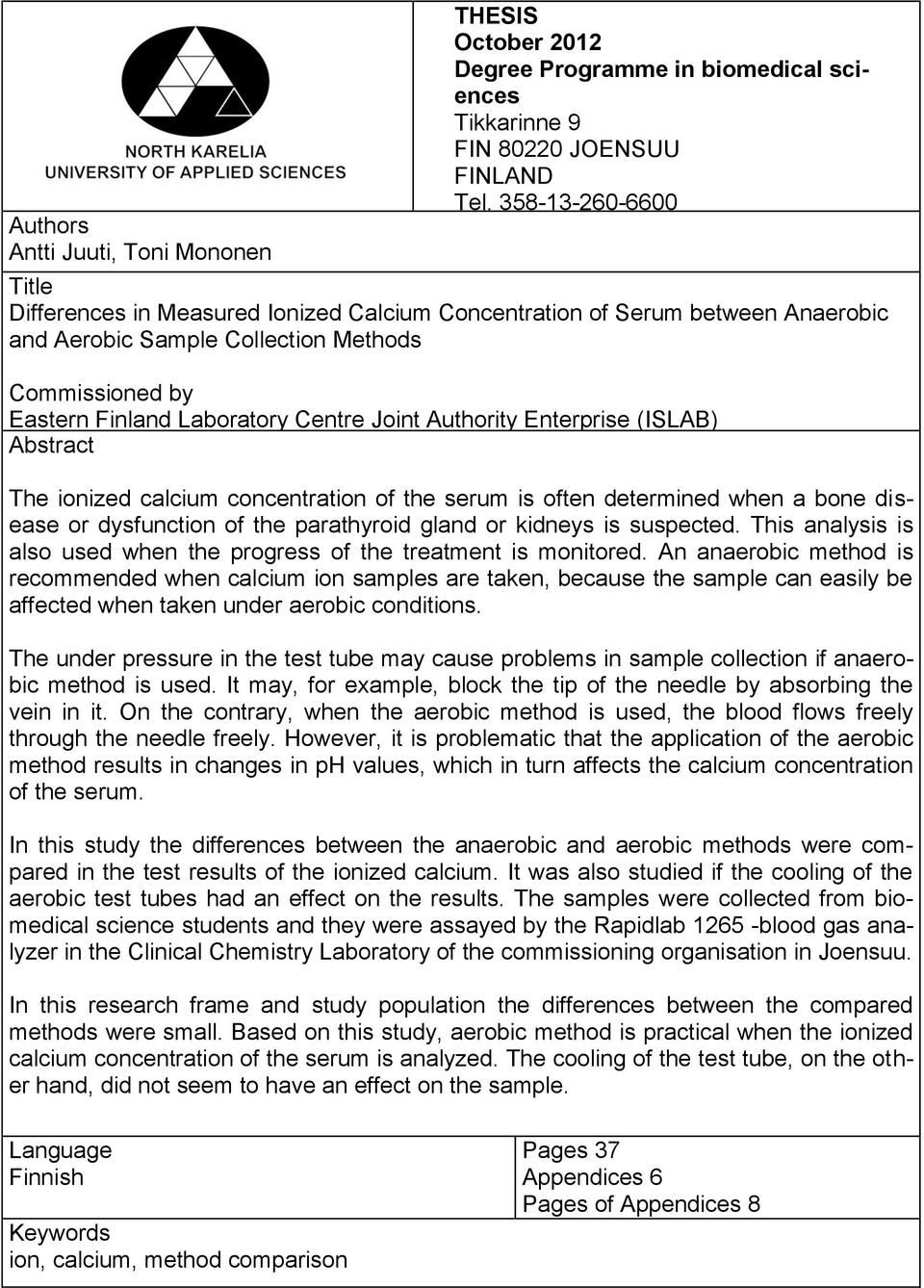 NORTH KARELIA
UNIVERSITY OF APPLIED SCIENCES

THESIS
October 2012
Degree Programme in biomedical sciences
Tikkarinne 9
FIN 80220 JOENSUU
FINLAND
Tel. 358-13-260-6600

Authors
Antti Juuti, Toni Mononen

Title
Differences in Measured Ionized Calcium Concentration of Serum between Anaerobic and Aerobic Sample Collection Methods

Commissioned by
Eastern Finland Laboratory Centre Joint Authority Enterprise (ISLAB)

Abstract

The ionized calcium concentration of the serum is often determined when a bone disease or dysfunction of the parathyroid gland or kidneys is suspected. This analysis is also used when the progress of the treatment is monitored. An anaerobic method is recommended when calcium ion samples are taken, because the sample can easily be affected when taken under aerobic conditions.

The under pressure in the test tube may cause problems in sample collection if anaerobic method is used. It may, for example, block the tip of the needle by absorbing the vein in it. On the contrary, when the aerobic method is used, the blood flows freely through the needle freely. However, it is problematic that the application of the aerobic method results in changes in pH values, which in turn affects the calcium concentration of the serum.

In this study the differences between the anaerobic and aerobic methods were compared in the test results of the ionized calcium. It was also studied if the cooling of the aerobic test tubes had an effect on the results. The samples were collected from biomedical science students and they were assayed by the Rapidlab 1265 -blood gas analyzer in the Clinical Chemistry Laboratory of the commissioning organisation in Joensuu.

In this research frame and study population the differences between the compared methods were small. Based on this study, aerobic method is practical when the ionized calcium concentration of the serum is analyzed. The cooling of the test tube, on the other hand, did not seem to have an effect on the sample.

Language
Finnish

Pages 37
Appendices 6
Pages of Appendices 8

Keywords
ion, calcium, method comparison